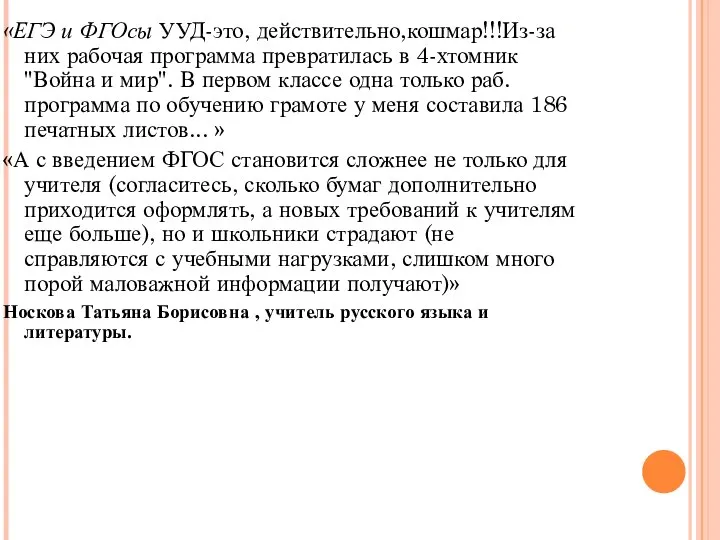 «ЕГЭ и ФГОсы УУД-это, действительно,кошмар!!!Из-за них рабочая программа превратилась в 4-хтомник "Война и мир". В первом классе одна только раб. программа по обучению грамоте у меня составила 186 печатных листов... »

«А с введением ФГОС становится сложнее не только для учителя (согласитесь, сколько бумаг дополнительно приходится оформлять, а новых требований к учителям еще больше), но и школьники страдают (не справляются с учебными нагрузками, слишком много порой маловажной информации получают)»

Носкова Татьяна Борисовна , учитель русского языка и литературы.